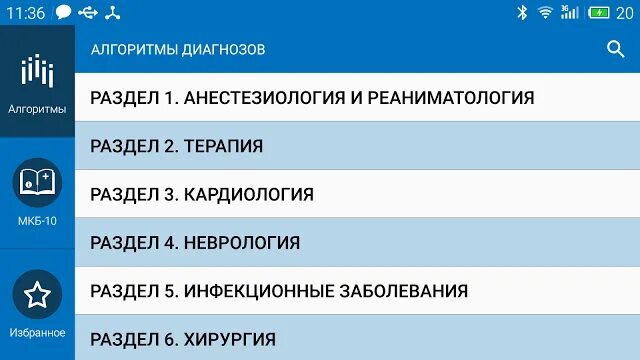 11:36
3G 20
Алгоритмы
МКБ-10
Избранное
АЛГОРИТМЫ ДИАГНОЗОВ
РАЗДЕЛ 1. АНЕСТЕЗИОЛОГИЯ И РЕАНИМАТОЛОГИЯ
РАЗДЕЛ 2. ТЕРАПИЯ
РАЗДЕЛ 3. КАРДИОЛОГИЯ
РАЗДЕЛ 4. НЕВРОЛОГИЯ
РАЗДЕЛ 5. ИНФЕКЦИОННЫЕ ЗАБОЛЕВАНИЯ
РАЗДЕЛ 6. ХИРУРГИЯ